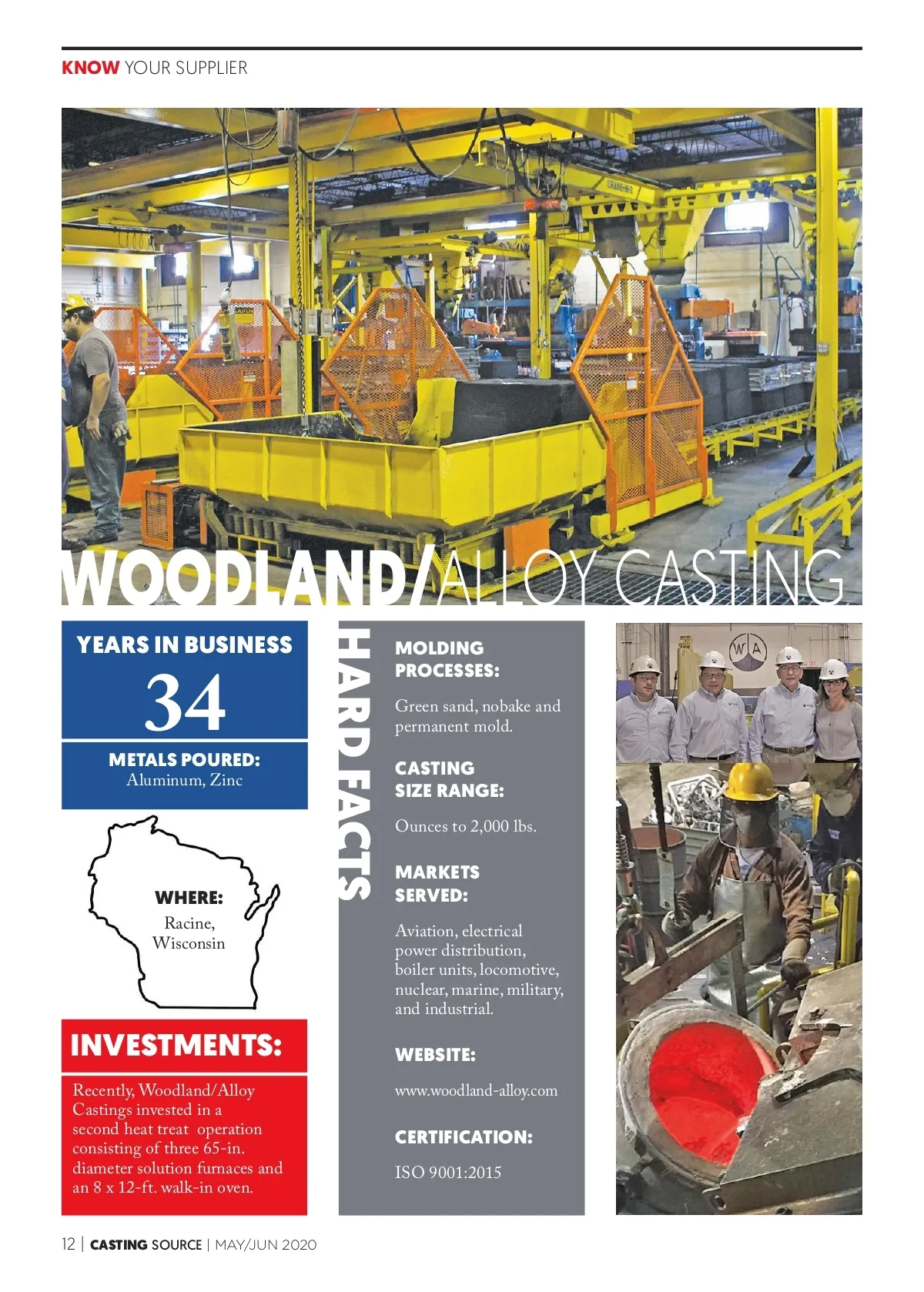 KNOW YOUR SUPPLIER

WOODLAND/ALLOY CASTING

YEARS IN BUSINESS
34

METALS POURED:
Aluminum, Zinc

WHERE:
Racine, Wisconsin

INVESTMENTS:

Recently, Woodland/Alloy Castings invested in a second heat treat operation consisting of three 65-in. diameter solution furnaces and an 8 x 12-ft. walk-in oven.

HARD FACTS

MOLDING PROCESSES:

Green sand, nobake and permanent mold.

CASTING SIZE RANGE:

Ounces to 2,000 lbs.

MARKETS SERVED:

Aviation, electrical power distribution, boiler units, locomotive, nuclear, marine, military, and industrial.

WEBSITE:

www.woodland-alloy.com

CERTIFICATION:

ISO 9001:2015

WA

12 | CASTING SOURCE | MAY/JUN 2020